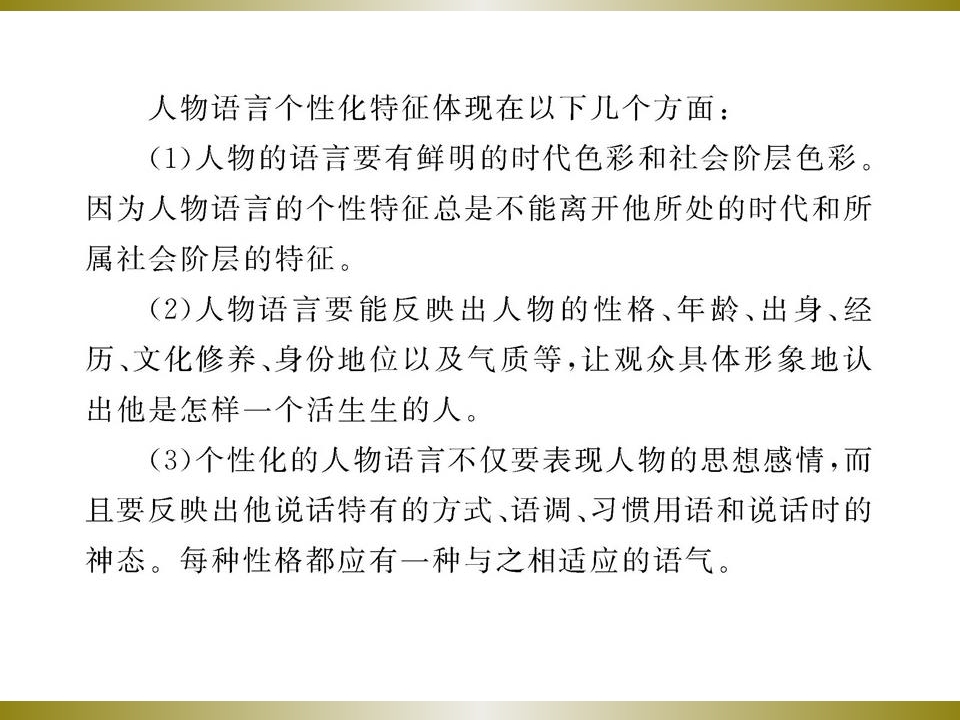 人物语言个性化特征体现在以下几个方面：

(1)人物的语言要有鲜明的时代色彩和社会阶层色彩。因为人物语言的个性特征总是不能离开他所处的时代和所属社会阶层的特征。

(2)人物语言要能反映出人物的性格、年龄、出身、经历、文化修养、身份地位以及气质等，让观众具体形象地认出他是怎样一个活生生的人。

(3)个性化的人物语言不仅要表现人物的思想感情，而且要反映出他说话特有的方式、语调、习惯用语和说话时的神态。每种性格都应有一种与之相适应的语气。